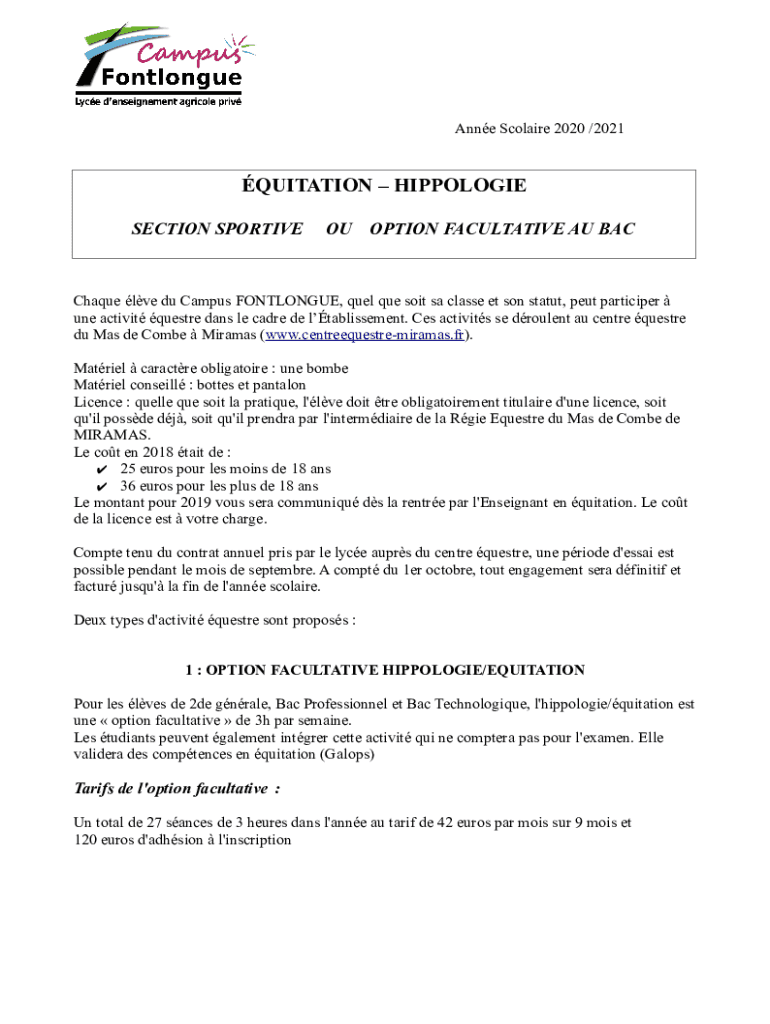 Campus
Fontlongue
Lycée d'enseignement agricole privé

Année Scolaire 2020 /2021

ÉQUITATION – HIPPOLOGIE

SECTION SPORTIVE OU OPTION FACULTATIVE AU BAC

Chaque élève du Campus FONTLONGUE, quel que soit sa classe et son statut, peut participer à une activité équestre dans le cadre de l'Établissement. Ces activités se déroulent au centre équestre du Mas de Combe à Miramas (www.centreequestre-miramas.fr).

Matériel à caractère obligatoire : une bombe
Matériel conseillé : bottes et pantalon
Licence : quelle que soit la pratique, l'élève doit être obligatoirement titulaire d'une licence, soit qu'il possède déjà, soit qu'il prendra par l'intermédiaire de la Régie Equestre du Mas de Combe de MIRAMAS.
Le coût en 2018 était de :
✔ 25 euros pour les moins de 18 ans
✔ 36 euros pour les plus de 18 ans
Le montant pour 2019 vous sera communiqué dès la rentrée par l'Enseignant en équitation. Le coût de la licence est à votre charge.

Compte tenu du contrat annuel pris par le lycée auprès du centre équestre, une période d'essai est possible pendant le mois de septembre. A compté du 1er octobre, tout engagement sera définitif et facturé jusqu'à la fin de l'année scolaire.

Deux types d'activité équestre sont proposés :

1 : OPTION FACULTATIVE HIPPOLOGIE/EQUITATION

Pour les élèves de 2de générale, Bac Professionnel et Bac Technologique, l'hippologie/équitation est une « option facultative » de 3h par semaine.
Les étudiants peuvent également intégrer cette activité qui ne comptera pas pour l'examen. Elle validera des compétences en équitation (Galops)

Tarifs de l'option facultative :

Un total de 27 séances de 3 heures dans l'année au tarif de 42 euros par mois sur 9 mois et 120 euros d'adhésion à l'inscription